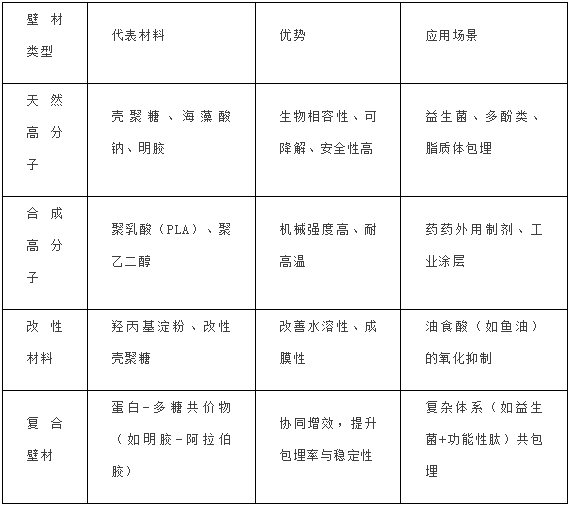 | 壁材类型 | 代表材料 | 优势 | 应用场景 |
|---|---|---|---|
| 天然高分子 | 壳聚糖、海藻酸钠、明胶 | 生物相容性、可降解、安全性高 | 益生菌、多酚类、脂质体包埋 |
| 合成高分子 | 聚乳酸（PLA）、聚乙二醇 | 机械强度高、耐高温 | 药药外用制剂、工业涂层 |
| 改性材料 | 羟丙基淀粉、改性壳聚糖 | 改善水溶性、成膜性 | 油食酸（如鱼油）的氧化抑制 |
| 复合壁材 | 蛋白-多糖共价物（如明胶-阿拉伯胶） | 协同增效，提升包埋率与稳定性 | 复杂体系（如益生菌+功能性肽）共包埋 |